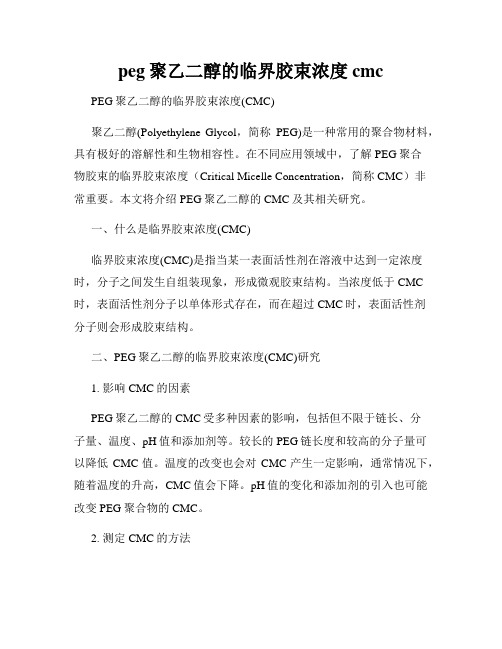 peg 聚乙二醇的临界胶束浓度 cmc

PEG 聚乙二醇的临界胶束浓度(CMC)

聚乙二醇(Polyethylene Glycol，简称 PEG)是一种常用的聚合物材料，具有极好的溶解性和生物相容性。在不同应用领域中，了解 PEG 聚合物胶束的临界胶束浓度（Critical Micelle Concentration，简称 CMC）非常重要。本文将介绍 PEG 聚乙二醇的 CMC 及其相关研究。

一、什么是临界胶束浓度(CMC)

临界胶束浓度(CMC)是指当某一表面活性剂在溶液中达到一定浓度时，分子之间发生自组装现象，形成微观胶束结构。当浓度低于 CMC 时，表面活性剂分子以单体形式存在，而在超过 CMC 时，表面活性剂分子则会形成胶束结构。

二、PEG 聚乙二醇的临界胶束浓度(CMC)研究

1. 影响 CMC 的因素

PEG 聚乙二醇的 CMC 受多种因素的影响，包括但不限于链长、分子量、温度、pH 值和添加剂等。较长的 PEG 链长度和较高的分子量可以降低 CMC 值。温度的改变也会对 CMC 产生一定影响，通常情况下，随着温度的升高，CMC 值会下降。pH 值的变化和添加剂的引入也可能改变 PEG 聚合物的 CMC。

2. 测定 CMC 的方法